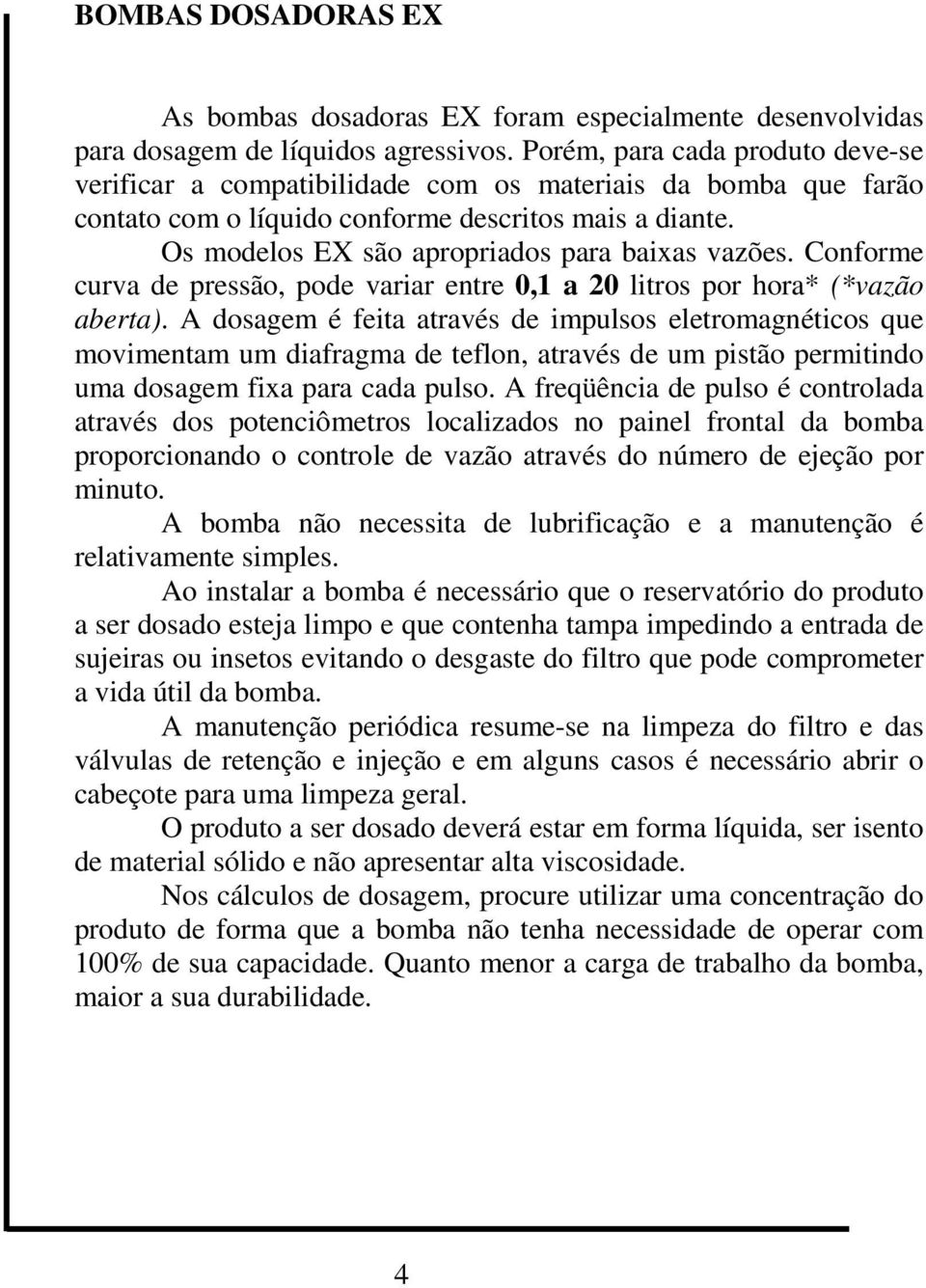 BOMBAS DOSADORAS EX

As bombas dosadoras EX foram especialmente desenvolvidas para dosagem de líquidos agressivos. Porém, para cada produto deve-se verificar a compatibilidade com os materiais da bomba que farão contato com o líquido conforme descritos mais a diante.

Os modelos EX são apropriados para baixas vazões. Conforme curva de pressão, pode variar entre 0,1 a 20 litros por hora* (*vazão aberta). A dosagem é feita através de impulsos eletromagnéticos que movimentam um diafragma de teflon, através de um pistão permitindo uma dosagem fixa para cada pulso. A freqüência de pulso é controlada através dos potenciômetros localizados no painel frontal da bomba proporcionando o controle de vazão através do número de ejeção por minuto.

A bomba não necessita de lubrificação e a manutenção é relativamente simples.

Ao instalar a bomba é necessário que o reservatório do produto a ser dosado esteja limpo e que contenha tampa impedindo a entrada de sujeiras ou insetos evitando o desgaste do filtro que pode comprometer a vida útil da bomba.

A manutenção periódica resume-se na limpeza do filtro e das válvulas de retenção e injeção e em alguns casos é necessário abrir o cabeçote para uma limpeza geral.

O produto a ser dosado deverá estar em forma líquida, ser isento de material sólido e não apresentar alta viscosidade.

Nos cálculos de dosagem, procure utilizar uma concentração do produto de forma que a bomba não tenha necessidade de operar com 100% de sua capacidade. Quanto menor a carga de trabalho da bomba, maior a sua durabilidade.

4